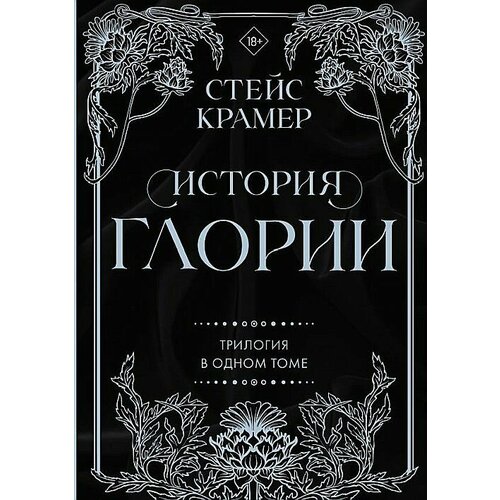 18+

СТЕЙС
КРАМЕР

ИСТОРИЯ
ГЛОРИИ

ТРИЛОГИЯ
В ОДНОМ ТОМЕ